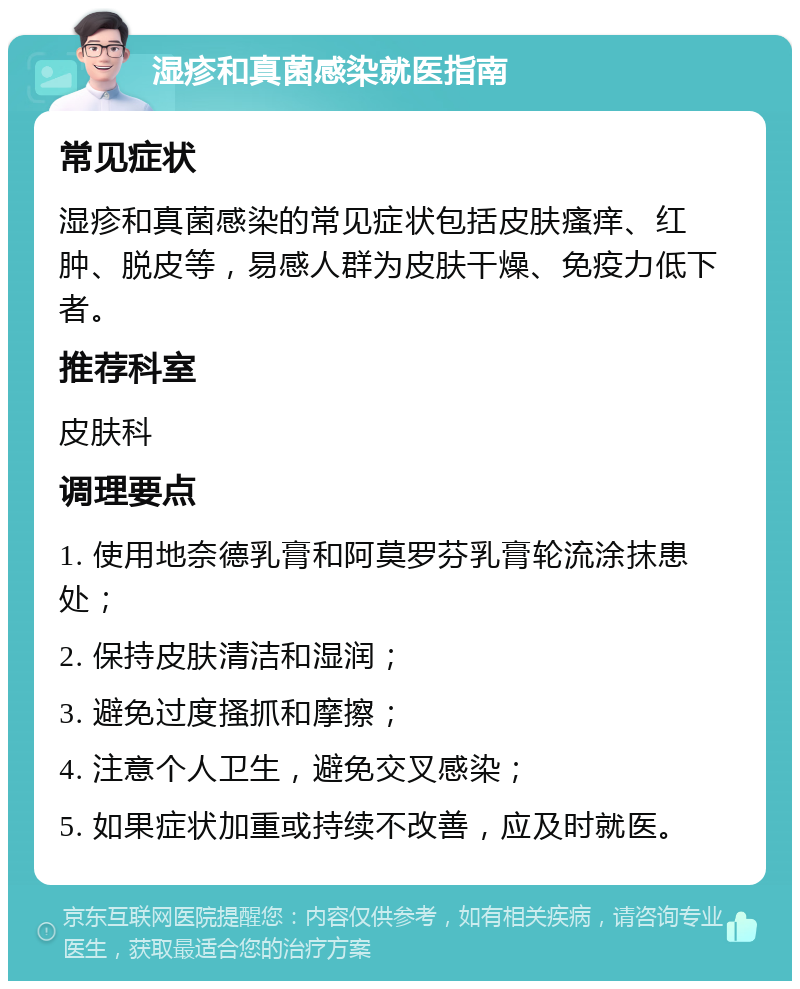 湿疹和真菌感染就医指南

常见症状

湿疹和真菌感染的常见症状包括皮肤瘙痒、红肿、脱皮等，易感人群为皮肤干燥、免疫力低下者。

推荐科室

皮肤科

调理要点

1. 使用地奈德乳膏和阿莫罗芬乳膏轮流涂抹患处；

2. 保持皮肤清洁和湿润；

3. 避免过度搔抓和摩擦；

4. 注意个人卫生，避免交叉感染；

5. 如果症状加重或持续不改善，应及时就医。

京东互联网医院提醒您：内容仅供参考，如有相关疾病，请咨询专业医生，获取最适合您的治疗方案